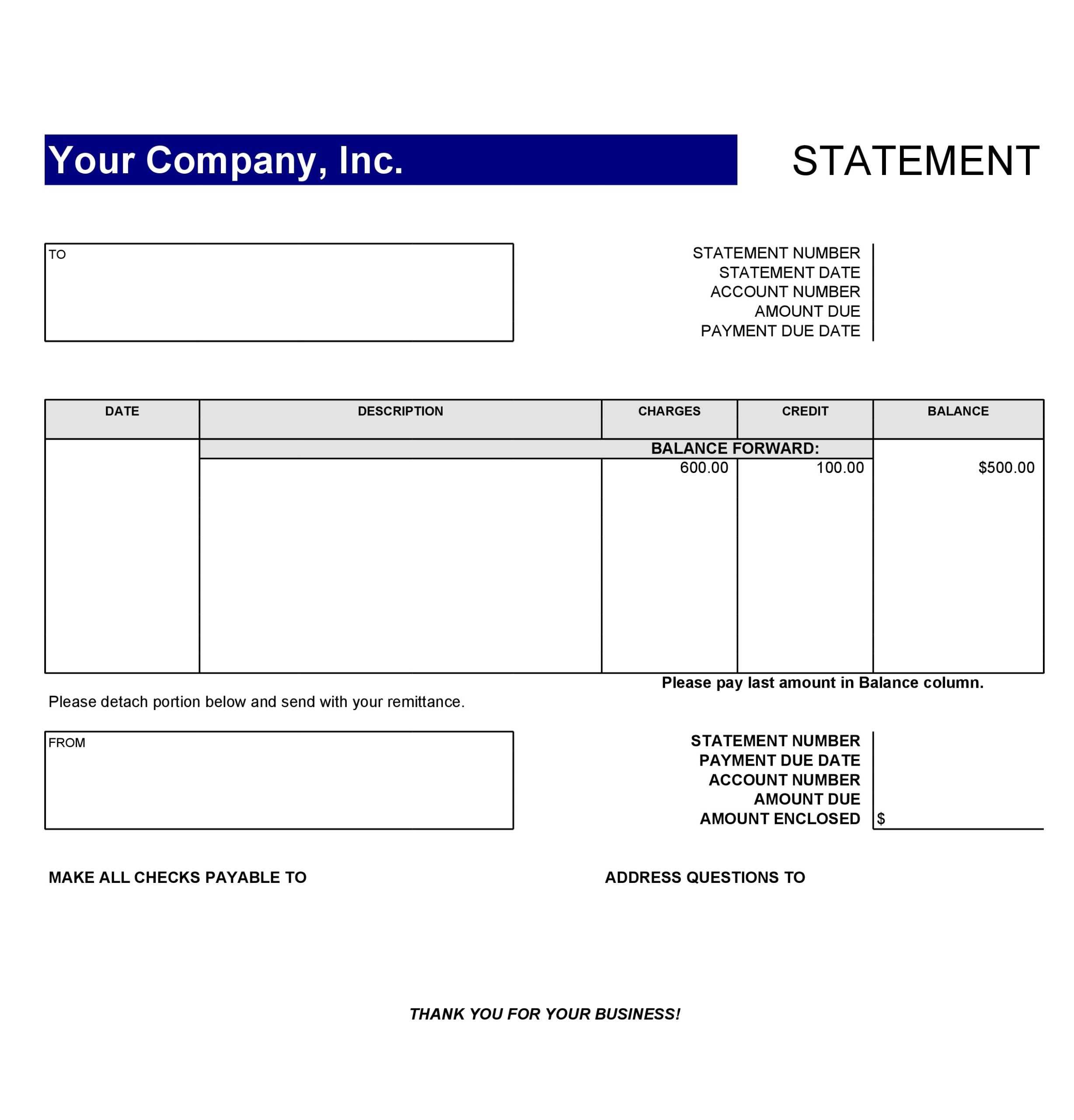 Your Company, Inc.

STATEMENT

TO

STATEMENT NUMBER
STATEMENT DATE
ACCOUNT NUMBER
AMOUNT DUE
PAYMENT DUE DATE

| DATE | DESCRIPTION | CHARGES | CREDIT | BALANCE |
|---|---|---|---|---|
| | BALANCE FORWARD: | | | |
| | | 600.00 | 100.00 | $500.00 |

Please pay last amount in Balance column.

Please detach portion below and send with your remittance.

FROM

STATEMENT NUMBER
PAYMENT DUE DATE
ACCOUNT NUMBER
AMOUNT DUE
AMOUNT ENCLOSED $

MAKE ALL CHECKS PAYABLE TO

ADDRESS QUESTIONS TO

THANK YOU FOR YOUR BUSINESS!